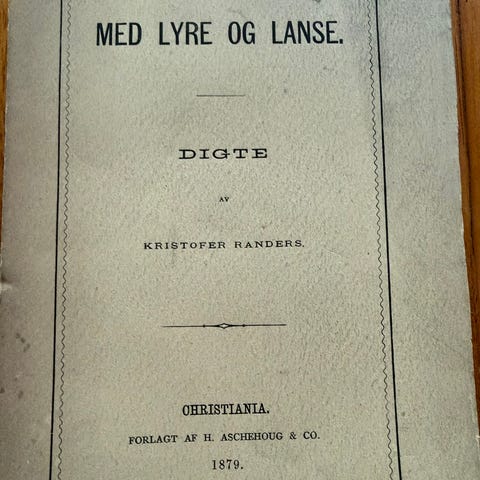 MED LYRE OG LANSE.

DIGTE

AV

KRISTOFER RANDERS.

CHRISTIANIA.

FORLAGT AF H. ASCHEHOUG & CO.

1879.